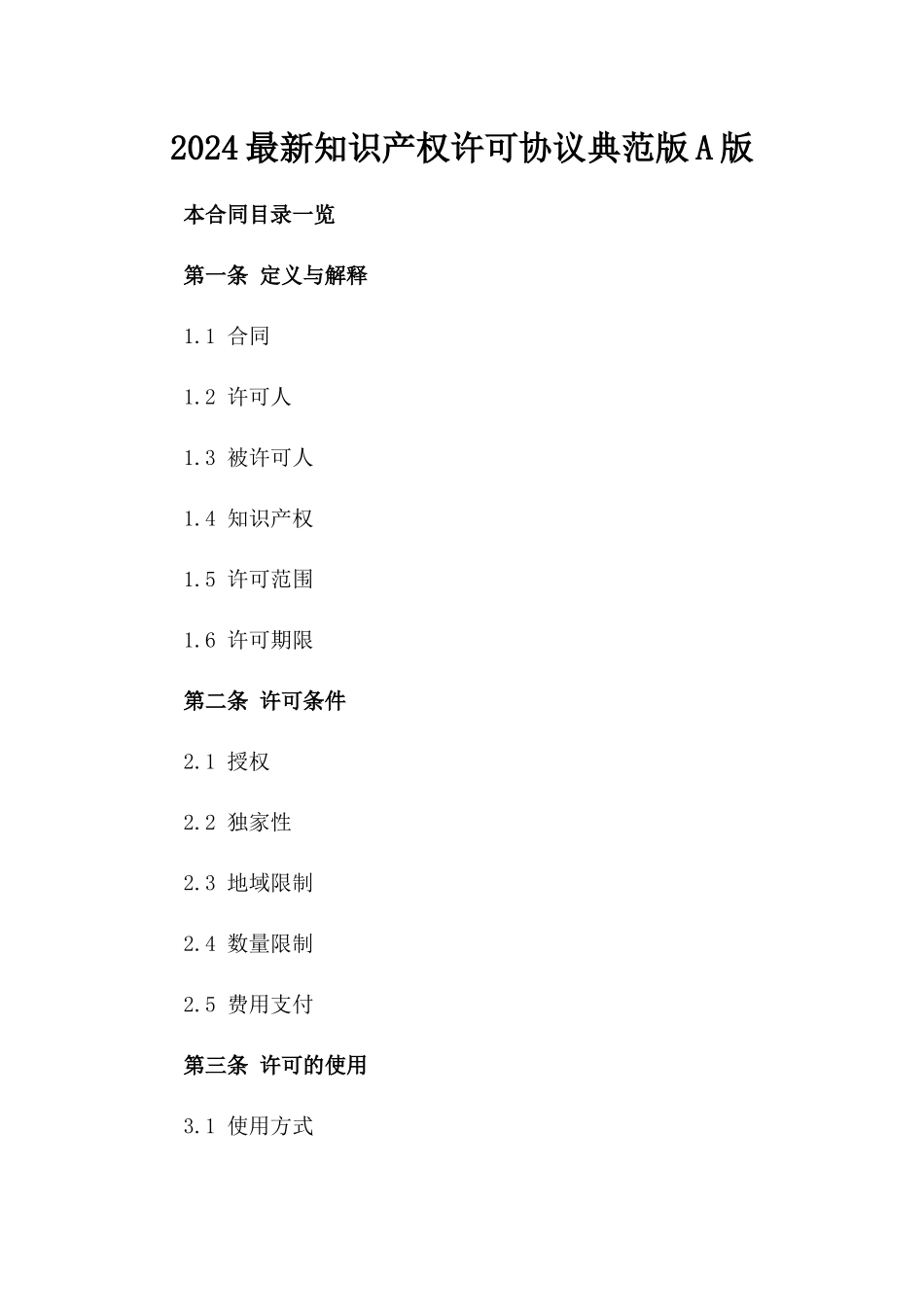 2024最新知识产权许可协议典范版A版

本合同目录一览

第一条 定义与解释

1.1 合同

1.2 许可人

1.3 被许可人

1.4 知识产权

1.5 许可范围

1.6 许可期限

第二条 许可条件

2.1 授权

2.2 独家性

2.3 地域限制

2.4 数量限制

2.5 费用支付

第三条 许可的使用

3.1 使用方式